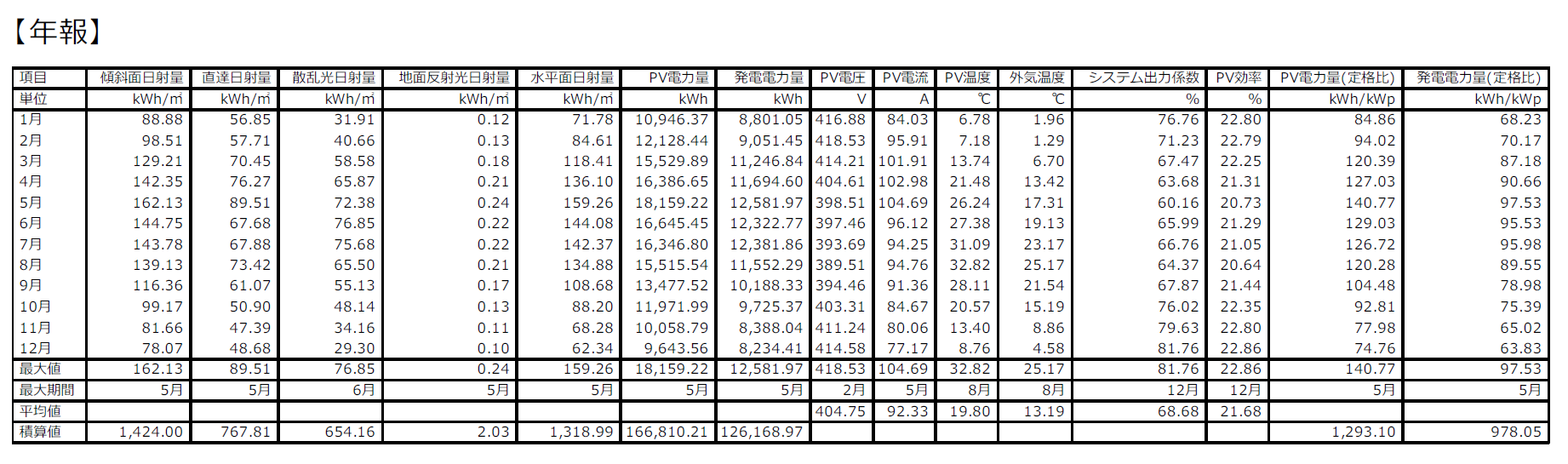 【年報】

| 項目 | 傾斜面日射量 | 直達日射量 | 散乱光日射量 | 地面反射光日射量 | 水平面日射量 | PV電力量 | 発電電力量 | PV電圧 | PV電流 | PV温度 | 外気温度 | システム出力係数 | PV効率 | PV電力量(定格比) | 発電電力量(定格比) |
|---|---|---|---|---|---|---|---|---|---|---|---|---|---|---|---|
| 単位 | kWh/㎡ | kWh/㎡ | kWh/㎡ | kWh/㎡ | kWh/㎡ | kWh | kWh | V | A | ℃ | ℃ | % | % | kWh/kWp | kWh/kWp |
| 1月 | 88.88 | 56.85 | 31.91 | 0.12 | 71.78 | 10,946.37 | 8,801.05 | 416.88 | 84.03 | 6.78 | 1.96 | 76.76 | 22.80 | 84.86 | 68.23 |
| 2月 | 98.51 | 57.71 | 40.66 | 0.13 | 84.61 | 12,128.44 | 9,051.45 | 418.53 | 95.91 | 7.18 | 1.29 | 71.23 | 22.79 | 94.02 | 70.17 |
| 3月 | 129.21 | 70.45 | 58.58 | 0.18 | 118.41 | 15,529.89 | 11,246.84 | 414.21 | 101.91 | 13.74 | 6.70 | 67.47 | 22.25 | 120.39 | 87.18 |
| 4月 | 142.35 | 76.27 | 65.87 | 0.21 | 136.10 | 16,386.65 | 11,694.60 | 404.61 | 102.98 | 21.48 | 13.42 | 63.68 | 21.31 | 127.03 | 90.66 |
| 5月 | 162.13 | 89.51 | 72.38 | 0.24 | 159.26 | 18,159.22 | 12,581.97 | 398.51 | 104.69 | 26.24 | 17.31 | 60.16 | 20.73 | 140.77 | 97.53 |
| 6月 | 144.75 | 67.68 | 76.85 | 0.22 | 144.08 | 16,645.45 | 12,322.77 | 397.46 | 96.12 | 27.38 | 19.13 | 65.99 | 21.29 | 129.03 | 95.53 |
| 7月 | 143.78 | 67.88 | 75.68 | 0.22 | 142.37 | 16,346.80 | 12,381.86 | 393.69 | 94.25 | 31.09 | 23.17 | 66.76 | 21.05 | 126.72 | 95.98 |
| 8月 | 139.13 | 73.42 | 65.50 | 0.21 | 134.88 | 15,515.54 | 11,552.29 | 389.51 | 94.76 | 32.82 | 25.17 | 64.37 | 20.64 | 120.28 | 89.55 |
| 9月 | 116.36 | 61.07 | 55.13 | 0.17 | 108.68 | 13,477.52 | 10,188.33 | 394.46 | 91.36 | 28.11 | 21.54 | 67.87 | 21.44 | 104.48 | 78.98 |
| 10月 | 99.17 | 50.90 | 48.14 | 0.13 | 88.20 | 11,971.99 | 9,725.37 | 403.31 | 84.67 | 20.57 | 15.19 | 76.02 | 22.35 | 92.81 | 75.39 |
| 11月 | 81.66 | 47.39 | 34.16 | 0.11 | 68.28 | 10,058.79 | 8,388.04 | 411.24 | 80.06 | 13.40 | 8.86 | 79.63 | 22.80 | 77.98 | 65.02 |
| 12月 | 78.07 | 48.68 | 29.30 | 0.10 | 62.34 | 9,643.56 | 8,234.41 | 414.58 | 77.17 | 8.76 | 4.58 | 81.76 | 22.86 | 74.76 | 63.83 |
| 最大値 | 162.13 | 89.51 | 76.85 | 0.24 | 159.26 | 18,159.22 | 12,581.97 | 418.53 | 104.69 | 32.82 | 25.17 | 81.76 | 22.86 | 140.77 | 97.53 |
| 最大期間 | 5月 | 5月 | 6月 | 5月 | 5月 | 5月 | 5月 | 2月 | 5月 | 8月 | 8月 | 12月 | 12月 | 5月 | 5月 |
| 平均値 | | | | | | | | 404.75 | 92.33 | 19.80 | 13.19 | 68.68 | 21.68 | | |
| 積算値 | 1,424.00 | 767.81 | 654.16 | 2.03 | 1,318.99 | 166,810.21 | 126,168.97 | | | | | | | 1,293.10 | 978.05 |